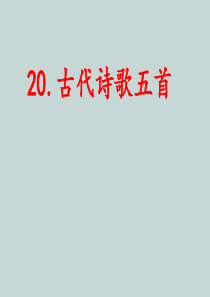 20.古代诗歌五首